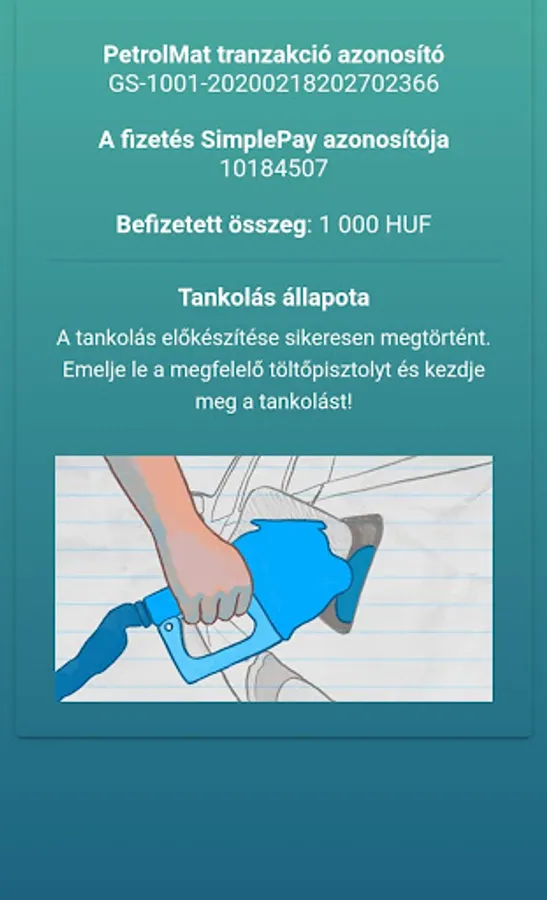 PetrolMat tranzakció azonosító
GS-1001-20200218202702366

A fizetés SimplePay azonosítója
10184507

Befizetett összeg: 1 000 HUF

Tankolás állapota

A tankolás előkészítése sikeresen megtörtént. Emelje le a megfelelő töltőpisztolyt és kezdje meg a tankolást!